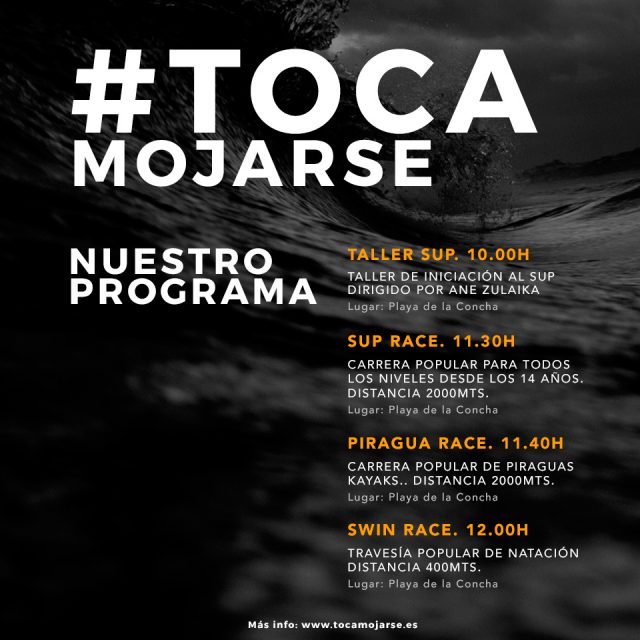 #TOCA MOJARSE

NUESTRO PROGRAMA

TALLER SUP. 10.00H

TALLER DE INICIACIÓN AL SUP DIRIGIDO POR ANE ZULAIKA

Lugar: Playa de la Concha

SUP RACE. 11.30H

CARRERA POPULAR PARA TODOS LOS NIVELES DESDE LOS 14 AÑOS. DISTANCIA 2000MTS.

Lugar: Playa de la Concha

PIRAGUA RACE. 11.40H

CARRERA POPULAR DE PIRAGUAS KAYAKS.. DISTANCIA 2000MTS.

Lugar: Playa de la Concha

SWIN RACE. 12.00H

TRAVESÍA POPULAR DE NATACIÓN DISTANCIA 400MTS.

Lugar: Playa de la Concha

Más info: www.tocamojarse.es